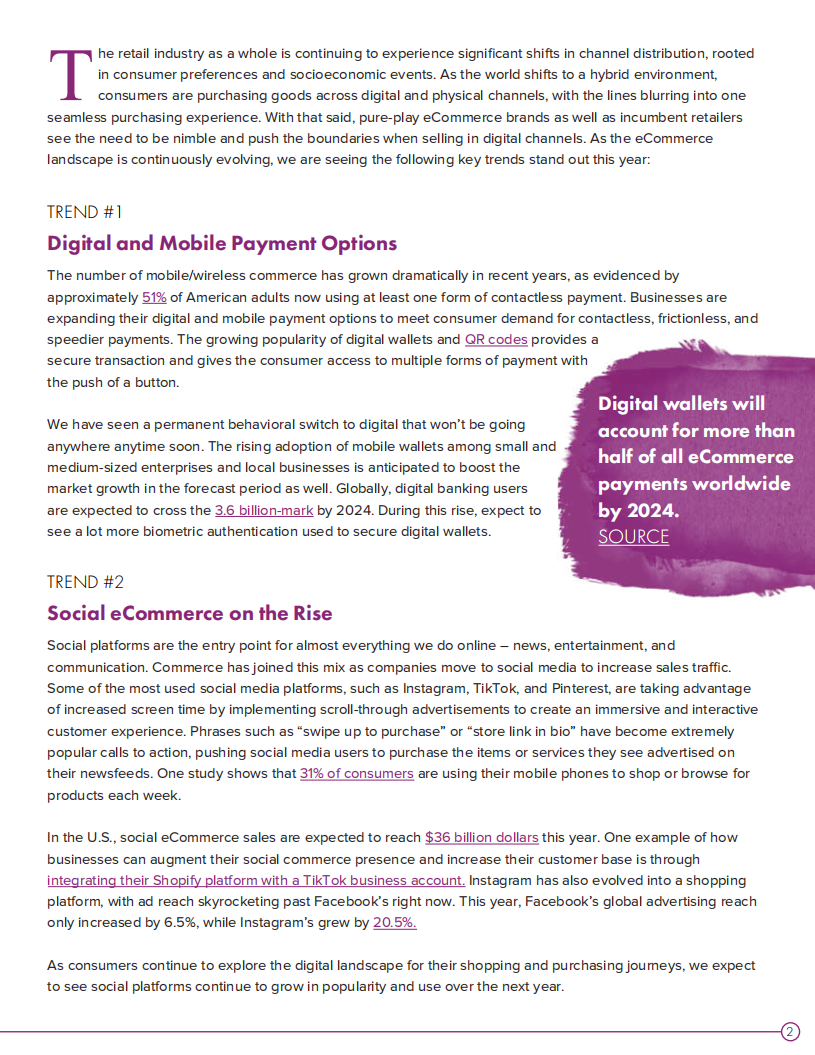 The retail industry as a whole is continuing to experience significant shifts in channel distribution, rooted in consumer preferences and socioeconomic events. As the world shifts to a hybrid environment, consumers are purchasing goods across digital and physical channels, with the lines blurring into one seamless purchasing experience. With that said, pure-play eCommerce brands as well as incumbent retailers see the need to be nimble and push the boundaries when selling in digital channels. As the eCommerce landscape is continuously evolving, we are seeing the following key trends stand out this year:

TREND #1

Digital and Mobile Payment Options

The number of mobile/wireless commerce has grown dramatically in recent years, as evidenced by approximately 51% of American adults now using at least one form of contactless payment. Businesses are expanding their digital and mobile payment options to meet consumer demand for contactless, frictionless, and speedier payments. The growing popularity of digital wallets and QR codes provides a secure transaction and gives the consumer access to multiple forms of payment with the push of a button.

We have seen a permanent behavioral switch to digital that won't be going anywhere anytime soon. The rising adoption of mobile wallets among small and medium-sized enterprises and local businesses is anticipated to boost the market growth in the forecast period as well. Globally, digital banking users are expected to cross the 3.6 billion-mark by 2024. During this rise, expect to see a lot more biometric authentication used to secure digital wallets.

Digital wallets will account for more than half of all eCommerce payments worldwide by 2024.
SOURCE

TREND #2

Social eCommerce on the Rise

Social platforms are the entry point for almost everything we do online – news, entertainment, and communication. Commerce has joined this mix as companies move to social media to increase sales traffic. Some of the most used social media platforms, such as Instagram, TikTok, and Pinterest, are taking advantage of increased screen time by implementing scroll-through advertisements to create an immersive and interactive customer experience. Phrases such as "swipe up to purchase" or "store link in bio" have become extremely popular calls to action, pushing social media users to purchase the items or services they see advertised on their newsfeeds. One study shows that 31% of consumers are using their mobile phones to shop or browse for products each week.

In the U.S., social eCommerce sales are expected to reach $36 billion dollars this year. One example of how businesses can augment their social commerce presence and increase their customer base is through integrating their Shopify platform with a TikTok business account. Instagram has also evolved into a shopping platform, with ad reach skyrocketing past Facebook's right now. This year, Facebook's global advertising reach only increased by 6.5%, while Instagram's grew by 20.5%.

As consumers continue to explore the digital landscape for their shopping and purchasing journeys, we expect to see social platforms continue to grow in popularity and use over the next year.

2